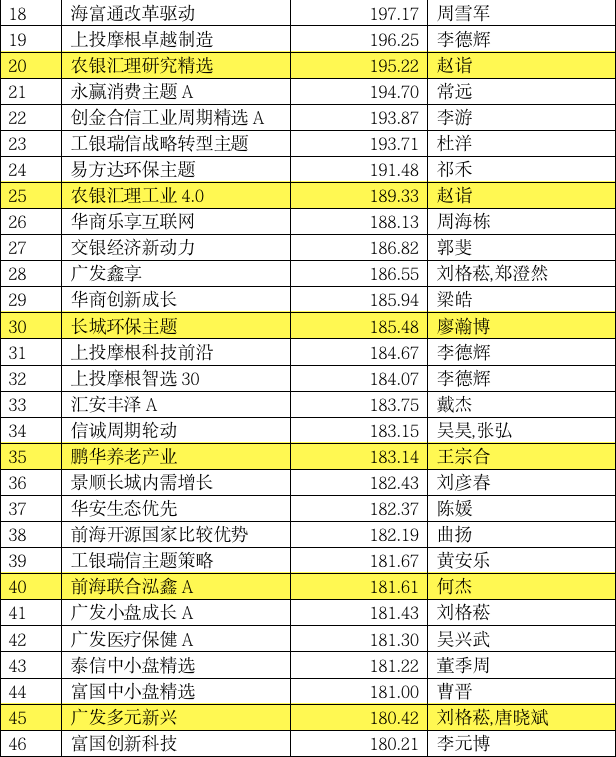 | 18 | 海富通改革驱动 | 197.17 | 周雪军 |
|---|---|---|---|
| 19 | 上投摩根卓越制造 | 196.25 | 李德辉 |
| 20 | 农银汇理研究精选 | 195.22 | 赵诣 |
| 21 | 永赢消费主题A | 194.70 | 常远 |
| 22 | 创金合信工业周期精选A | 193.87 | 李游 |
| 23 | 工银瑞信战略转型主题 | 193.71 | 杜洋 |
| 24 | 易方达环保主题 | 191.48 | 祁禾 |
| 25 | 农银汇理工业4.0 | 189.33 | 赵诣 |
| 26 | 华商乐享互联网 | 188.13 | 周海栋 |
| 27 | 交银经济新动力 | 186.82 | 郭斐 |
| 28 | 广发鑫享 | 186.55 | 刘格菘,郑澄然 |
| 29 | 华商创新成长 | 185.94 | 梁皓 |
| 30 | 长城环保主题 | 185.48 | 廖瀚博 |
| 31 | 上投摩根科技前沿 | 184.67 | 李德辉 |
| 32 | 上投摩根智选30 | 184.07 | 李德辉 |
| 33 | 汇安丰泽A | 183.75 | 戴杰 |
| 34 | 信诚周期轮动 | 183.15 | 吴昊,张弘 |
| 35 | 鹏华养老产业 | 183.14 | 王宗合 |
| 36 | 景顺长城内需增长 | 182.43 | 刘彦春 |
| 37 | 华安生态优先 | 182.37 | 陈媛 |
| 38 | 前海开源国家比较优势 | 182.19 | 曲扬 |
| 39 | 工银瑞信主题策略 | 181.67 | 黄安乐 |
| 40 | 前海联合泓鑫A | 181.61 | 何杰 |
| 41 | 广发小盘成长A | 181.43 | 刘格菘 |
| 42 | 广发医疗保健A | 181.30 | 吴兴武 |
| 43 | 泰信中小盘精选 | 181.22 | 董季周 |
| 44 | 富国中小盘精选 | 181.00 | 曹晋 |
| 45 | 广发多元新兴 | 180.42 | 刘格菘,唐晓斌 |
| 46 | 富国创新科技 | 180.21 | 李元博 |